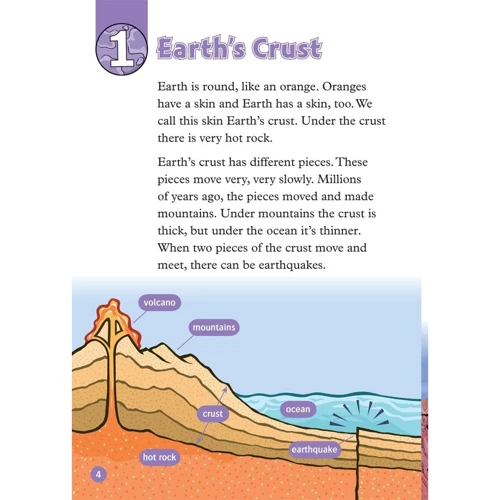 1 Earth's Crust

Earth is round, like an orange. Oranges have a skin and Earth has a skin, too. We call this skin Earth's crust. Under the crust there is very hot rock.

Earth's crust has different pieces. These pieces move very, very slowly. Millions of years ago, the pieces moved and made mountains. Under mountains the crust is thick, but under the ocean it's thinner. When two pieces of the crust move and meet, there can be earthquakes.

volcano

mountains

crust

ocean

earthquake

hot rock

4